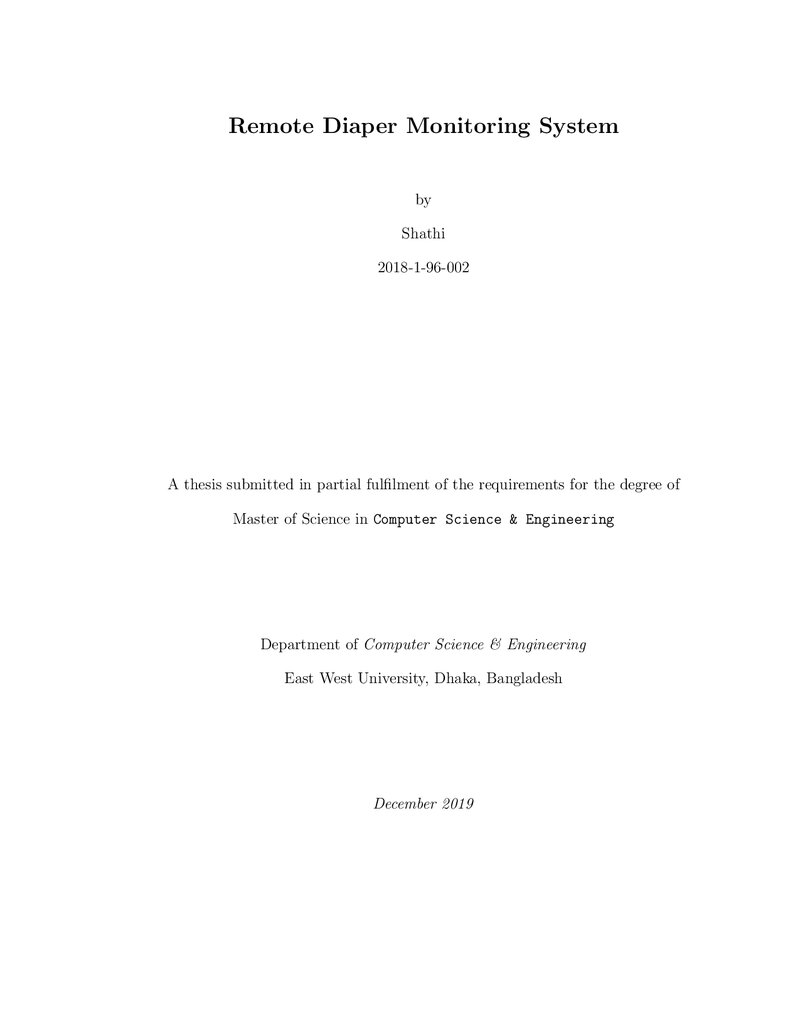 Remote Diaper Monitoring System

by

Shathi

2018-1-96-002

A thesis submitted in partial fulfilment of the requirements for the degree of

Master of Science in Computer Science & Engineering

Department of Computer Science & Engineering

East West University, Dhaka, Bangladesh

December 2019